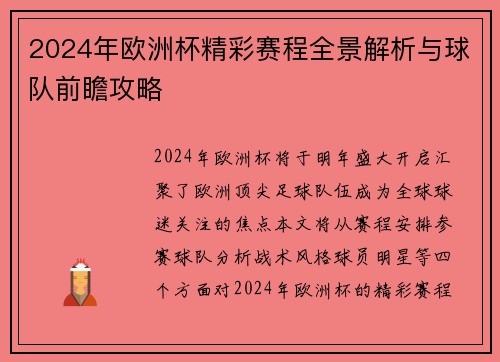 2024年欧洲杯精彩赛程全景解析与球队前瞻攻略

2024年欧洲杯将于明年盛大开启汇聚了欧洲顶尖足球队伍成为全球球迷关注的焦点本文将从赛程安排参赛球队分析战术风格球员明星等四个方面对2024年欧洲杯的精彩赛程